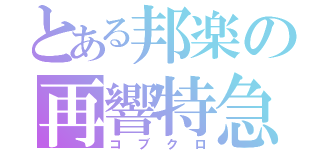 とある邦楽の
再響特急
コブクロ